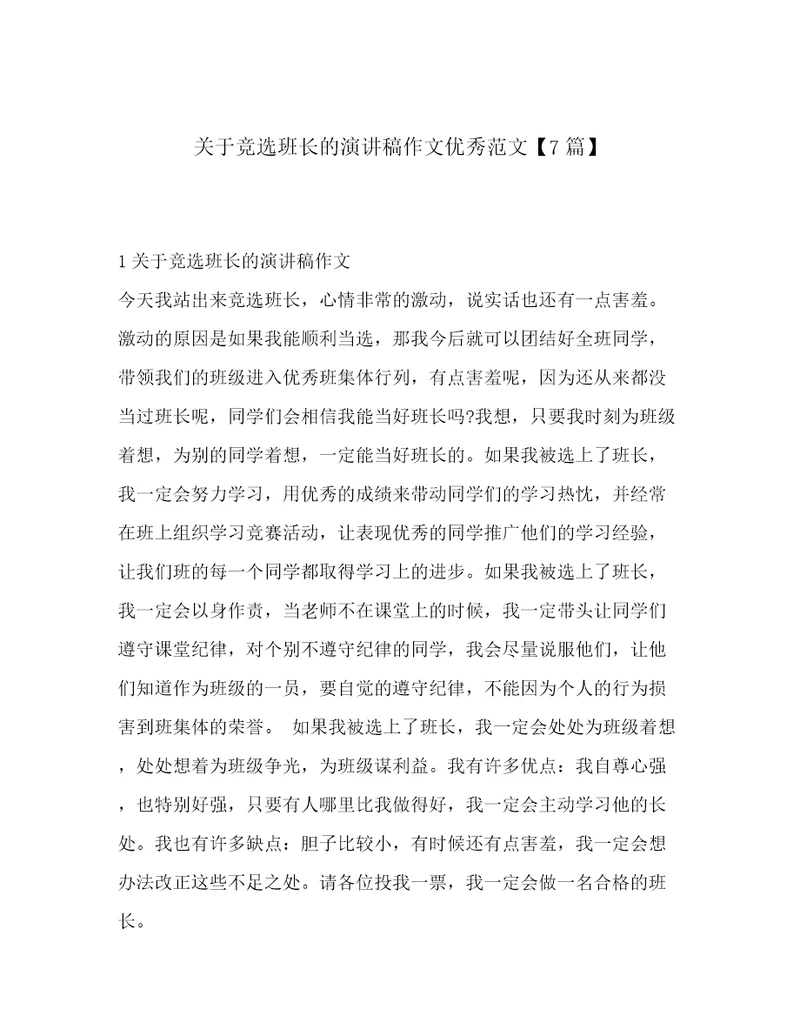 关于竞选班长的演讲稿作文优秀范文【7篇】

1关于竞选班长的演讲稿作文

今天我站出来竞选班长，心情非常的激动，说实话也还有一点害羞。激动的原因是如果我能顺利当选，那我今后就可以团结好全班同学，带领我们的班级进入优秀班集体行列，有点害羞呢，因为还从来都没当过班长呢，同学们会相信我能当好班长吗?我想，只要我时刻为班级着想，为别的同学着想，一定能当好班长的。如果我被选上了班长，我一定会努力学习，用优秀的成绩来带动同学们的学习热忱，并经常在班上组织学习竞赛活动，让表现优秀的同学推广他们的学习经验，让我们班的每一个同学都取得学习上的进步。如果我被选上了班长，我一定会以身作责，当老师不在课堂上的时候，我一定带头让同学们遵守课堂纪律，对个别不遵守纪律的同学，我会尽量说服他们，让他们知道作为班级的一员，要自觉的遵守纪律，不能因为个人的行为损害到班集体的荣誉。 如果我被选上了班长，我一定会处处为班级着想，处处想着为班级争光，为班级谋利益。我有许多优点：我自尊心强，也特别好强，只要有人哪里比我做得好，我一定会主动学习他的长处。我也有许多缺点：胆子比较小，有时候还有点害羞，我一定会想办法改正这些不足之处。请各位投我一票，我一定会做一名合格的班长。